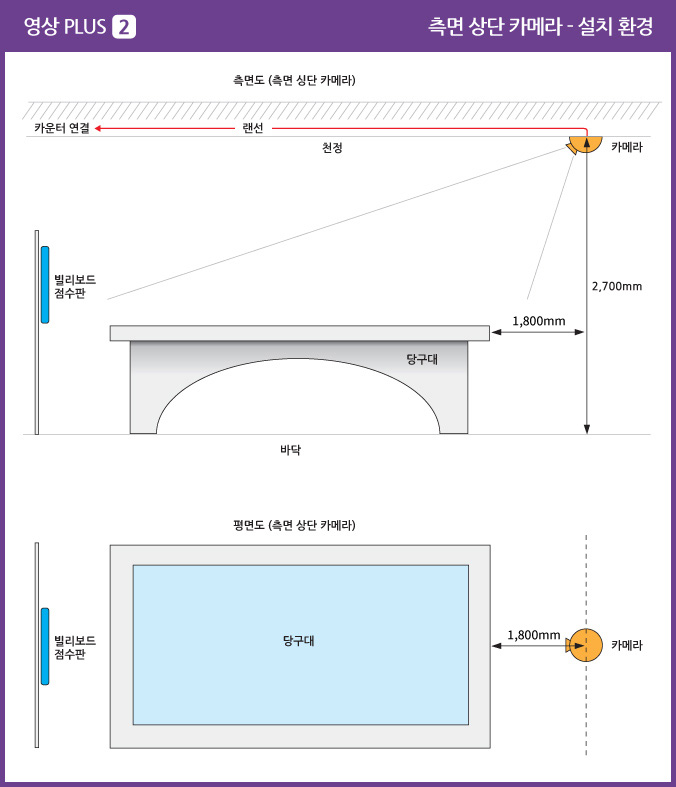 영상 PLUS 2

측면 상단 카메라 - 설치 환경

측면도 (측면 상단 카메라)

카운터 연결

랜선

천정

카메라

빌리보드
점수판

2,700mm

1,800mm

당구대

바닥

평면도 (측면 상단 카메라)

빌리보드
점수판

당구대

1,800mm

카메라